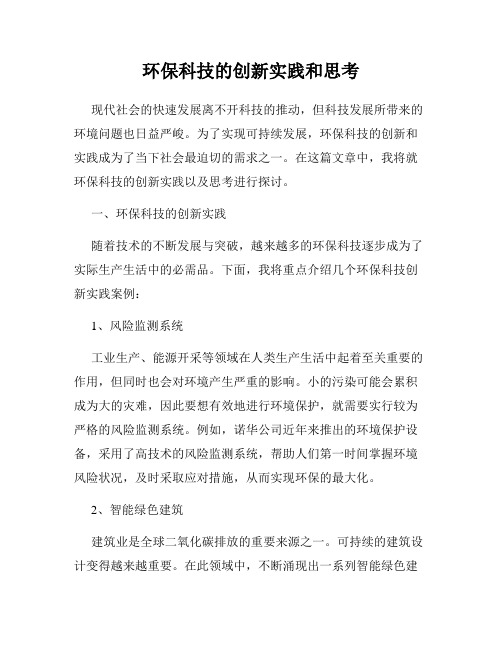 环保科技的创新实践和思考

现代社会的快速发展离不开科技的推动，但科技发展所带来的环境问题也日益严峻。为了实现可持续发展，环保科技的创新和实践成为了当下社会最迫切的需求之一。在这篇文章中，我将就环保科技的创新实践以及思考进行探讨。

一、环保科技的创新实践

随着技术的不断发展与突破，越来越多的环保科技逐步成为了实际生产生活中的必需品。下面，我将重点介绍几个环保科技创新实践案例：

1、风险监测系统

工业生产、能源开采等领域在人类生产生活中起着至关重要的作用，但同时也会对环境产生严重的影响。小的污染可能会累积成为大的灾难，因此要想有效地进行环境保护，就需要实行较为严格的风险监测系统。例如，诺华公司近年来推出的环境保护设备，采用了高技术的风险监测系统，帮助人们第一时间掌握环境风险状况，及时采取应对措施，从而实现环保的最大化。

2、智能绿色建筑

建筑业是全球二氧化碳排放的重要来源之一。可持续的建筑设计变得越来越重要。在此领域中，不断涌现出一系列智能绿色建